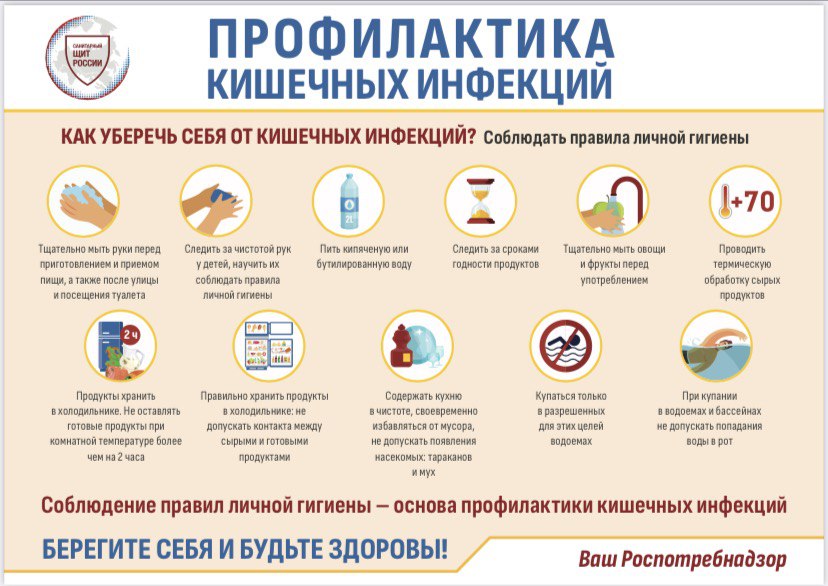 САНИТАРНЫЙ ЩИТ РОССИИ

ПРОФИЛАКТИКА КИШЕЧНЫХ ИНФЕКЦИЙ

КАК УБЕРЕЧЬ СЕБЯ ОТ КИШЕЧНЫХ ИНФЕКЦИЙ? Соблюдать правила личной гигиены

Тщательно мыть руки перед приготовлением и приемом пищи, а также после улицы и посещения туалета

Следить за чистотой рук у детей, научить их соблюдать правила личной гигиены

2L

Пить кипяченую или бутилированную воду

Следить за сроками годности продуктов

Тщательно мыть овощи и фрукты перед употреблением

+70

Проводить термическую обработку сырых продуктов

2 ч

Продукты хранить в холодильнике. Не оставлять готовые продукты при комнатной температуре более чем на 2 часа

Правильно хранить продукты в холодильнике: не допускать контакта между сырыми и готовыми продуктами

Содержать кухню в чистоте, своевременно избавляться от мусора, не допускать появления насекомых: тараканов и мух

Купаться только в разрешенных для этих целей водоемах

При купании в водоемах и бассейнах не допускать попадания воды в рот

Соблюдение правил личной гигиены — основа профилактики кишечных инфекций

БЕРЕГИТЕ СЕБЯ И БУДЬТЕ ЗДОРОВЫ!

Ваш Роспотребнадзор